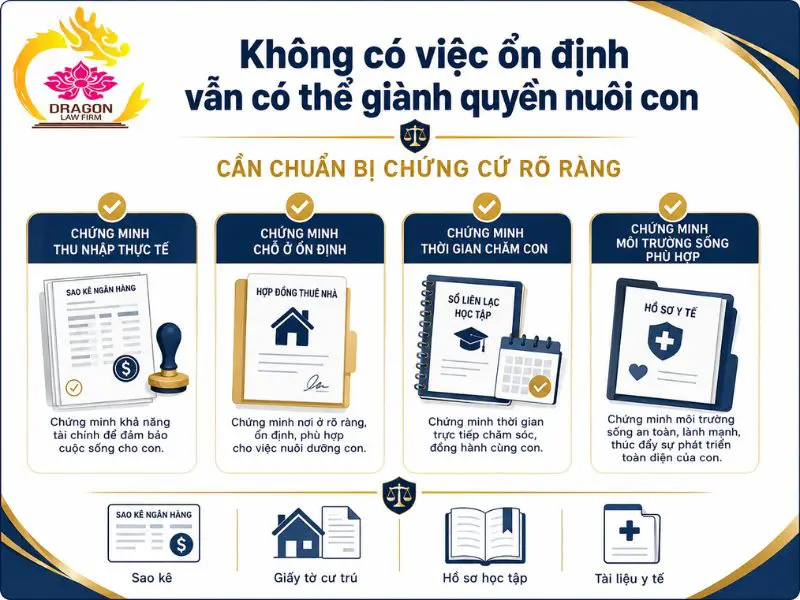 DRAGON
LAW FIRM

Không có việc ổn định vẫn có thể giành quyền nuôi con

CẦN CHUẨN BỊ CHỨNG CỨ RÕ RÀNG

CHỨNG MINH THU NHẬP THỰC TẾ

SAO KÊ NGÂN HÀNG

Chứng minh khả năng tài chính để đảm bảo cuộc sống cho con.

CHỨNG MINH CHỖ Ở ỔN ĐỊNH

HỢP ĐỒNG THUÊ NHÀ

Chứng minh nơi ở rõ ràng, ổn định, phù hợp cho việc nuôi dưỡng con.

CHỨNG MINH THỜI GIAN CHĂM CON

SỔ LIÊN LẠC HỌC TẬP

Chứng minh thời gian trực tiếp chăm sóc, đồng hành cùng con.

CHỨNG MINH MÔI TRƯỜNG SỐNG PHÙ HỢP

HỒ SƠ Y TẾ

Chứng minh môi trường sống an toàn, lành mạnh, thúc đẩy sự phát triển toàn diện của con.

SAO KÊ NGÂN HÀNG

Sao kê

Giấy tờ cư trú

Hồ sơ học tập

Tài liệu y tế